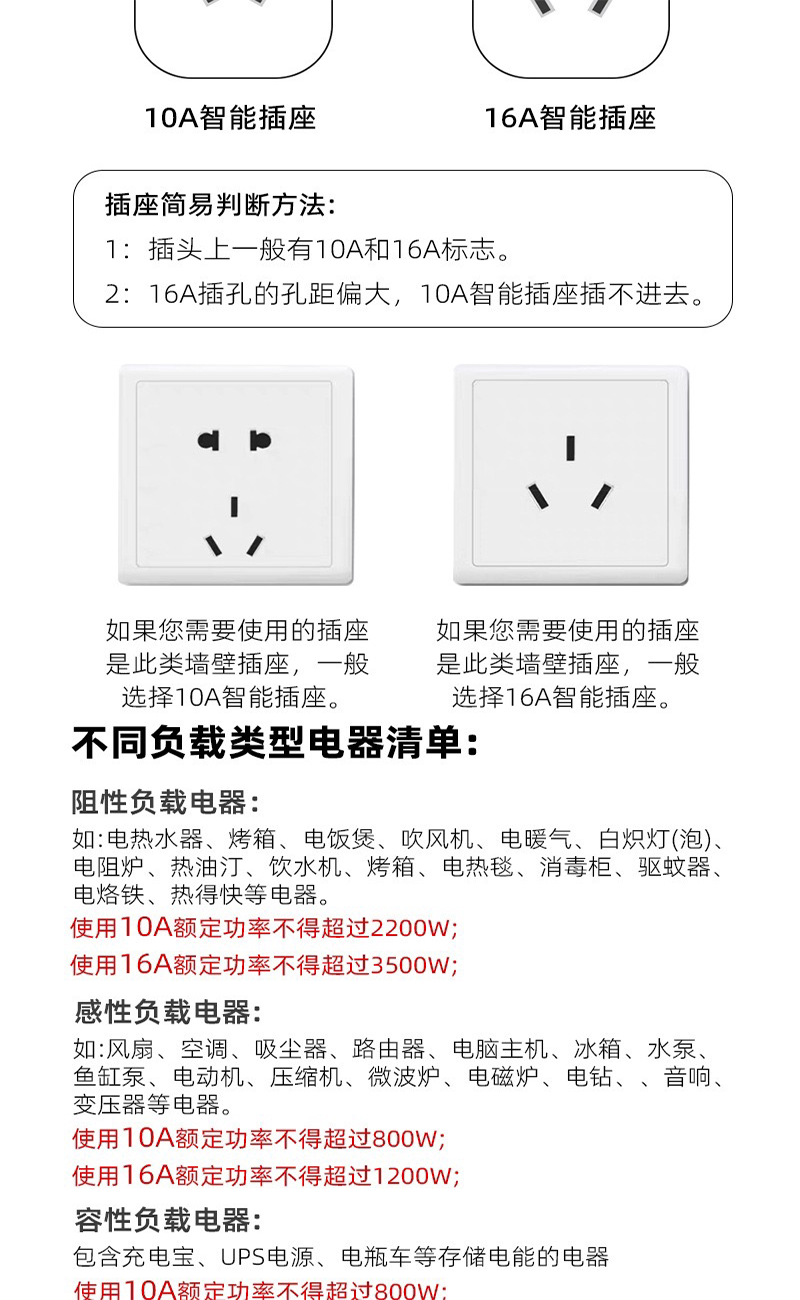 10A智能插座

16A智能插座

插座简易判断方法:
1：插头上一般有10A和16A标志。
2：16A插孔的孔距偏大，10A智能插座插不进去。

如果您需要使用的插座是此类墙壁插座，一般选择10A智能插座。

如果您需要使用的插座是此类墙壁插座，一般选择16A智能插座。

不同负载类型电器清单:

阻性负载电器:
如:电热水器、烤箱、电饭煲、吹风机、电暖气、白炽灯(泡)、电阻炉、热油汀、饮水机、烤箱、电热毯、消毒柜、驱蚊器、电烙铁、热得快等电器。
使用10A额定功率不得超过2200W;
使用16A额定功率不得超过3500W;

感性负载电器:
如:风扇、空调、吸尘器、路由器、电脑主机、冰箱、水泵、鱼缸泵、电动机、压缩机、微波炉、电磁炉、电钻、、音响、变压器等电器。
使用10A额定功率不得超过800W;
使用16A额定功率不得超过1200W;

容性负载电器:
包含充电宝、UPS电源、电瓶车等存储电能的电器
使用10A额定功率不得超过800W;